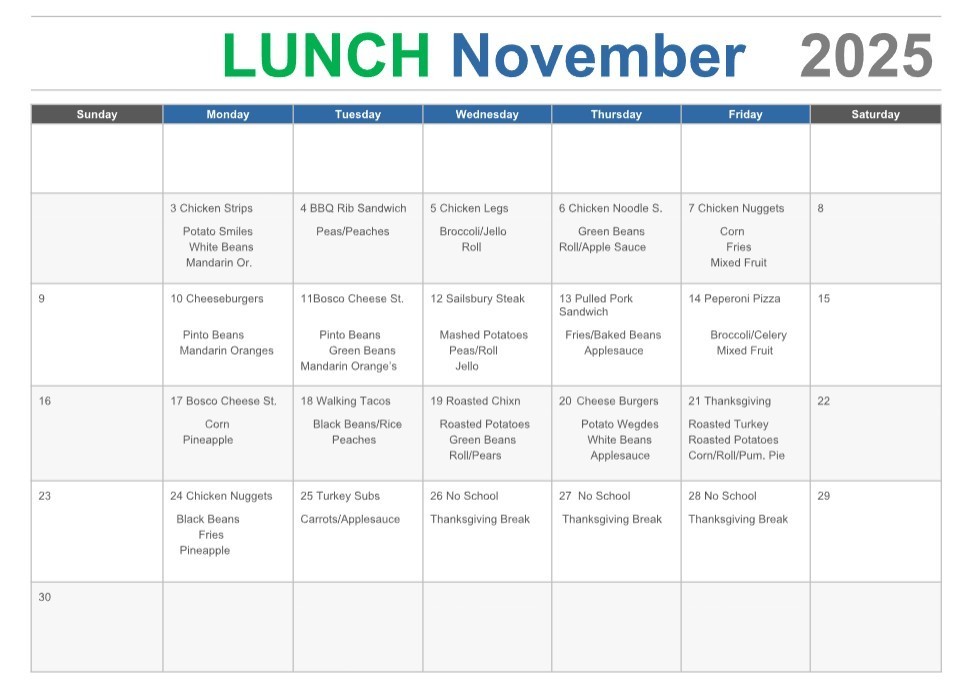 LUNCH November 2025

| Sunday | Monday | Tuesday | Wednesday | Thursday | Friday | Saturday |
|---|---|---|---|---|---|---|
| | | | | | | |
| | 3 Chicken Strips Potato Smiles White Beans Mandarin Or. | 4 BBQ Rib Sandwich Peas/Peaches | 5 Chicken Legs Broccoli/Jello Roll | 6 Chicken Noodle S. Green Beans Roll/Apple Sauce | 7 Chicken Nuggets Corn Fries Mixed Fruit | 8 |
| 9 | 10 Cheeseburgers Pinto Beans Mandarin Oranges | 11Bosco Cheese St. Pinto Beans Green Beans Mandarin Orange's | 12 Sailsbury Steak Mashed Potatoes Peas/Roll Jello | 13 Pulled Pork Sandwich Fries/Baked Beans Applesauce | 14 Peperoni Pizza Broccoli/Celery Mixed Fruit | 15 |
| 16 | 17 Bosco Cheese St. Corn Pineapple | 18 Walking Tacos Black Beans/Rice Peaches | 19 Roasted Chixn Roasted Potatoes Green Beans Roll/Pears | 20 Cheese Burgers Potato Wegdes White Beans Applesauce | 21 Thanksgiving Roasted Turkey Roasted Potatoes Corn/Roll/Pum. Pie | 22 |
| 23 | 24 Chicken Nuggets Black Beans Fries Pineapple | 25 Turkey Subs Carrots/Applesauce | 26 No School Thanksgiving Break | 27 No School Thanksgiving Break | 28 No School Thanksgiving Break | 29 |
| 30 | | | | | | |